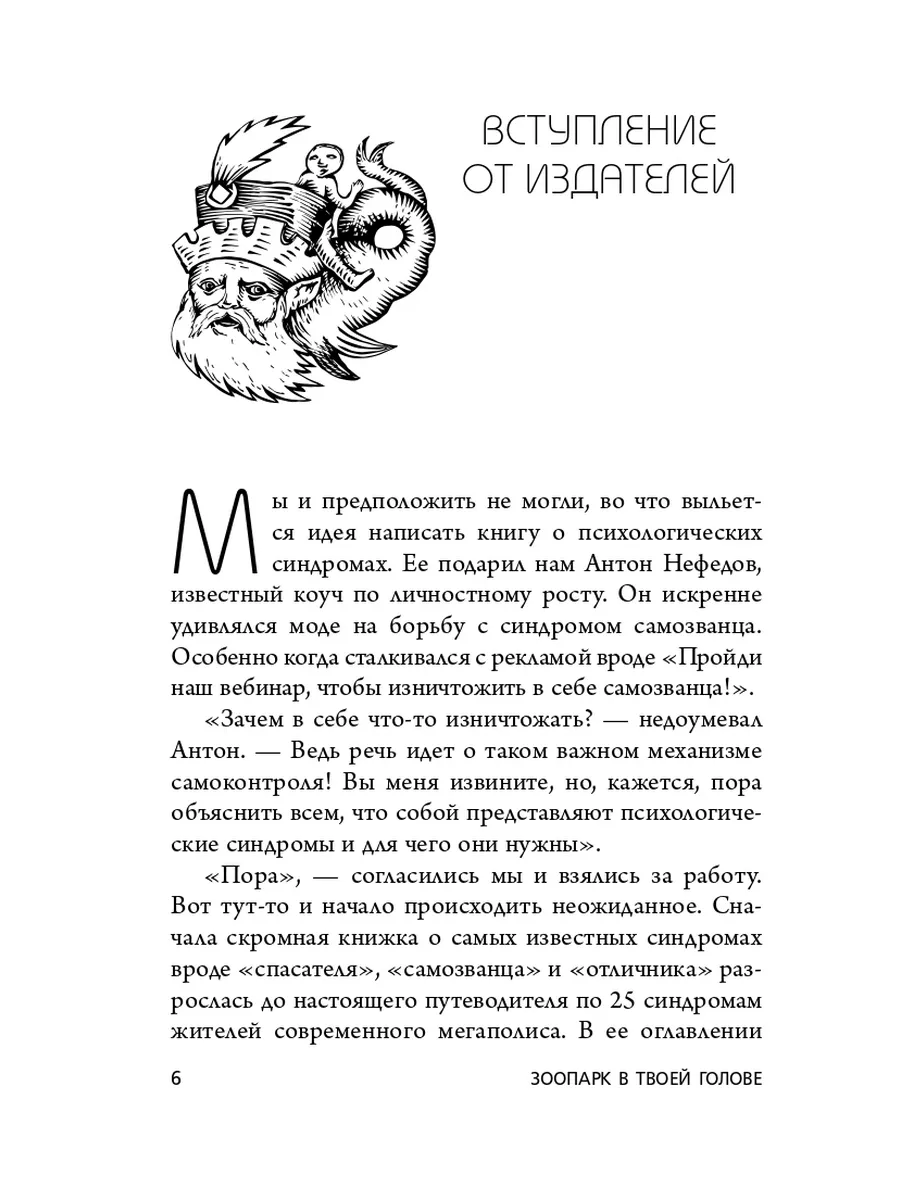 ВСТУПЛЕНИЕ ОТ ИЗДАТЕЛЕЙ

Мы и предположить не могли, во что выльется идея написать книгу о психологических синдромах. Ее подарил нам Антон Нефедов, известный коуч по личностному росту. Он искренне удивлялся моде на борьбу с синдромом самозванца. Особенно когда сталкивался с рекламой вроде «Пройди наш вебинар, чтобы изничтожить в себе самозванца!».

«Зачем в себе что-то изничтожать? — недоумевал Антон. — Ведь речь идет о таком важном механизме самоконтроля! Вы меня извините, но, кажется, пора объяснить всем, что собой представляют психологические синдромы и для чего они нужны».

«Пора», — согласились мы и взялись за работу. Вот тут-то и начало происходить неожиданное. Сначала скромная книжка о самых известных синдромах вроде «спасателя», «самозванца» и «отличника» разрослась до настоящего путеводителя по 25 синдромам жителей современного мегаполиса. В ее оглавлении

6 ЗООПАРК В ТВОЕЙ ГОЛОВЕ